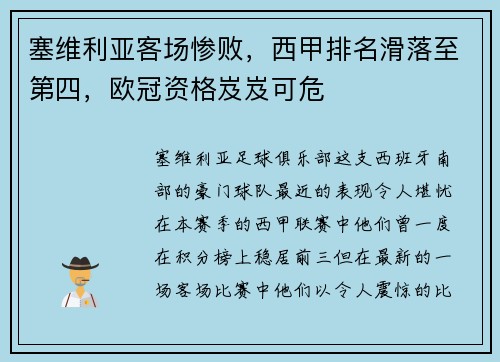 塞维利亚客场惨败，西甲排名滑落至第四，欧冠资格岌岌可危

塞维利亚足球俱乐部这支西班牙南部的豪门球队最近的表现令人堪忧在本赛季的西甲联赛中他们曾一度在积分榜上稳居前三但在最新的一场客场比赛中他们以令人震惊的比